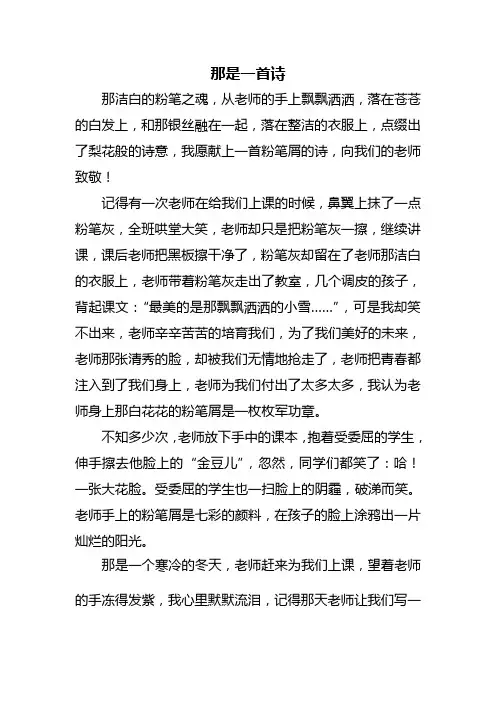 那是一首诗

那洁白的粉笔之魂，从老师的手上飘飘洒洒，落在苍苍的白发上，和那银丝融在一起，落在整洁的衣服上，点缀出了梨花般的诗意，我愿献上一首粉笔屑的诗，向我们的老师致敬！

记得有一次老师在给我们上课的时候，鼻翼上抹了一点粉笔灰，全班哄堂大笑，老师却只是把粉笔灰一擦，继续讲课，课后老师把黑板擦干净了，粉笔灰却留在了老师那洁白的衣服上，老师带着粉笔灰走出了教室，几个调皮的孩子，背起课文：“最美的是那飘飘洒洒的小雪......”，可是我却笑不出来，老师辛辛苦苦的培育我们，为了我们美好的未来，老师那张清秀的脸，却被我们无情地抢走了，老师把青春都注入到了我们身上，老师为我们付出了太多太多，我认为老师身上那白花花的粉笔屑是一枚枚军功章。

不知多少次，老师放下手中的课本，抱着受委屈的学生，伸手擦去他脸上的“金豆儿”，忽然，同学们都笑了：哈！一张大花脸。受委屈的学生也一扫脸上的阴霾，破涕而笑。老师手上的粉笔屑是七彩的颜料，在孩子的脸上涂鸦出一片灿烂的阳光。

那是一个寒冷的冬天，老师赶来为我们上课，望着老师的手冻得发紫，我心里默默流泪，记得那天老师让我们写一